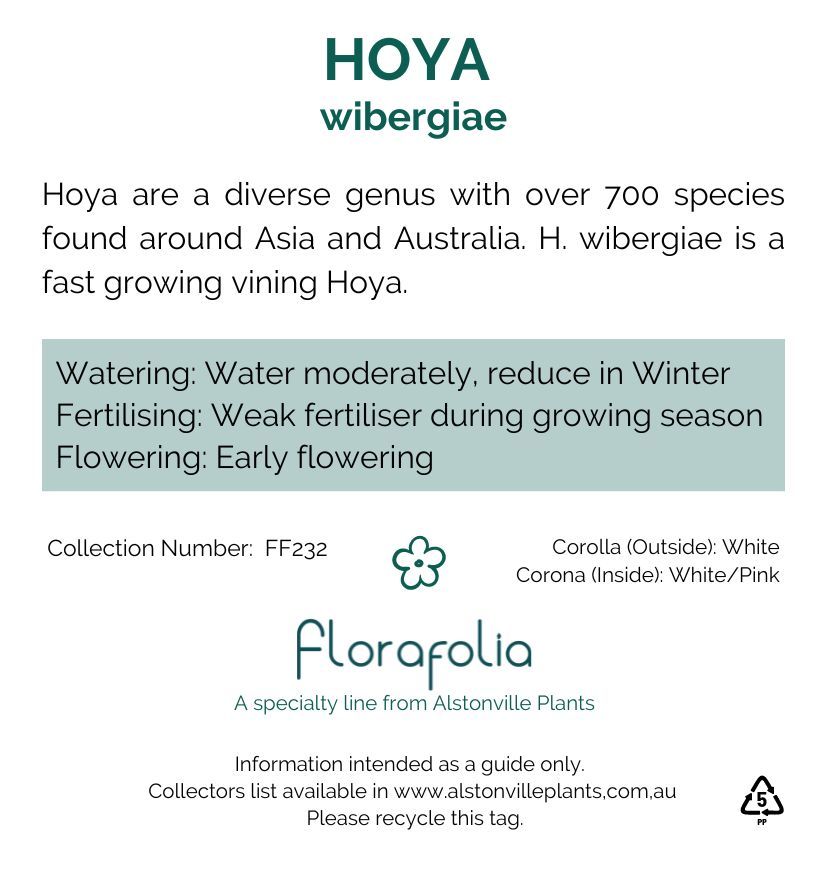 HOYA
wibergiae

Hoya are a diverse genus with over 700 species found around Asia and Australia. H. wibergiae is a fast growing vining Hoya.

Watering: Water moderately, reduce in Winter
Fertilising: Weak fertiliser during growing season
Flowering: Early flowering

Collection Number: FF232

Corolla (Outside): White
Corona (Inside): White/Pink

florafolia
A specialty line from Alstonville Plants

Information intended as a guide only.
Collectors list available in www.alstonvilleplants,com,au
Please recycle this tag.

5
PP